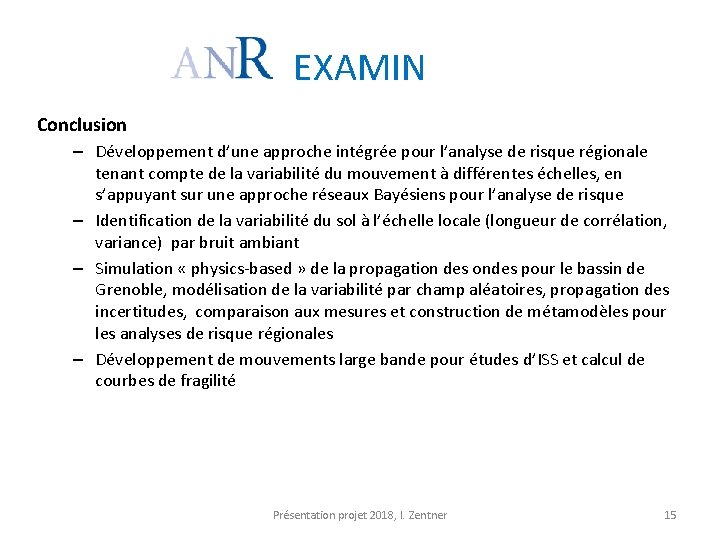 ANR EXAMIN

Conclusion

– Développement d'une approche intégrée pour l'analyse de risque régionale tenant compte de la variabilité du mouvement à différentes échelles, en s'appuyant sur une approche réseaux Bayésiens pour l'analyse de risque

– Identification de la variabilité du sol à l'échelle locale (longueur de corrélation, variance) par bruit ambiant

– Simulation « physics-based » de la propagation des ondes pour le bassin de Grenoble, modélisation de la variabilité par champ aléatoires, propagation des incertitudes, comparaison aux mesures et construction de métamodèles pour les analyses de risque régionales

– Développement de mouvements large bande pour études d'ISS et calcul de courbes de fragilité

Présentation projet 2018, I. Zentner

15